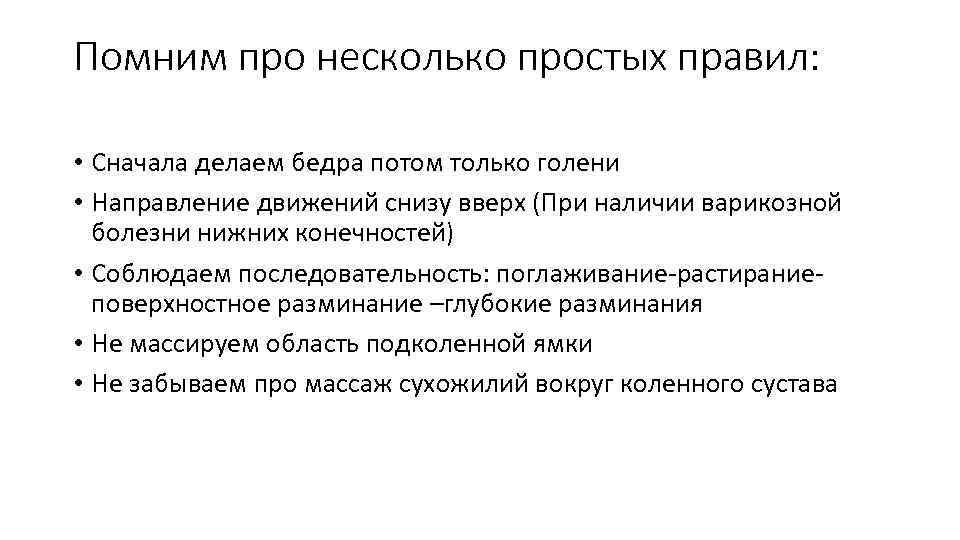 Помним про несколько простых правил:

• Сначала делаем бедра потом только голени
• Направление движений снизу вверх (При наличии варикозной болезни нижних конечностей)
• Соблюдаем последовательность: поглаживание-растирание-поверхностное разминание –глубокие разминания
• Не массируем область подколенной ямки
• Не забываем про массаж сухожилий вокруг коленного сустава